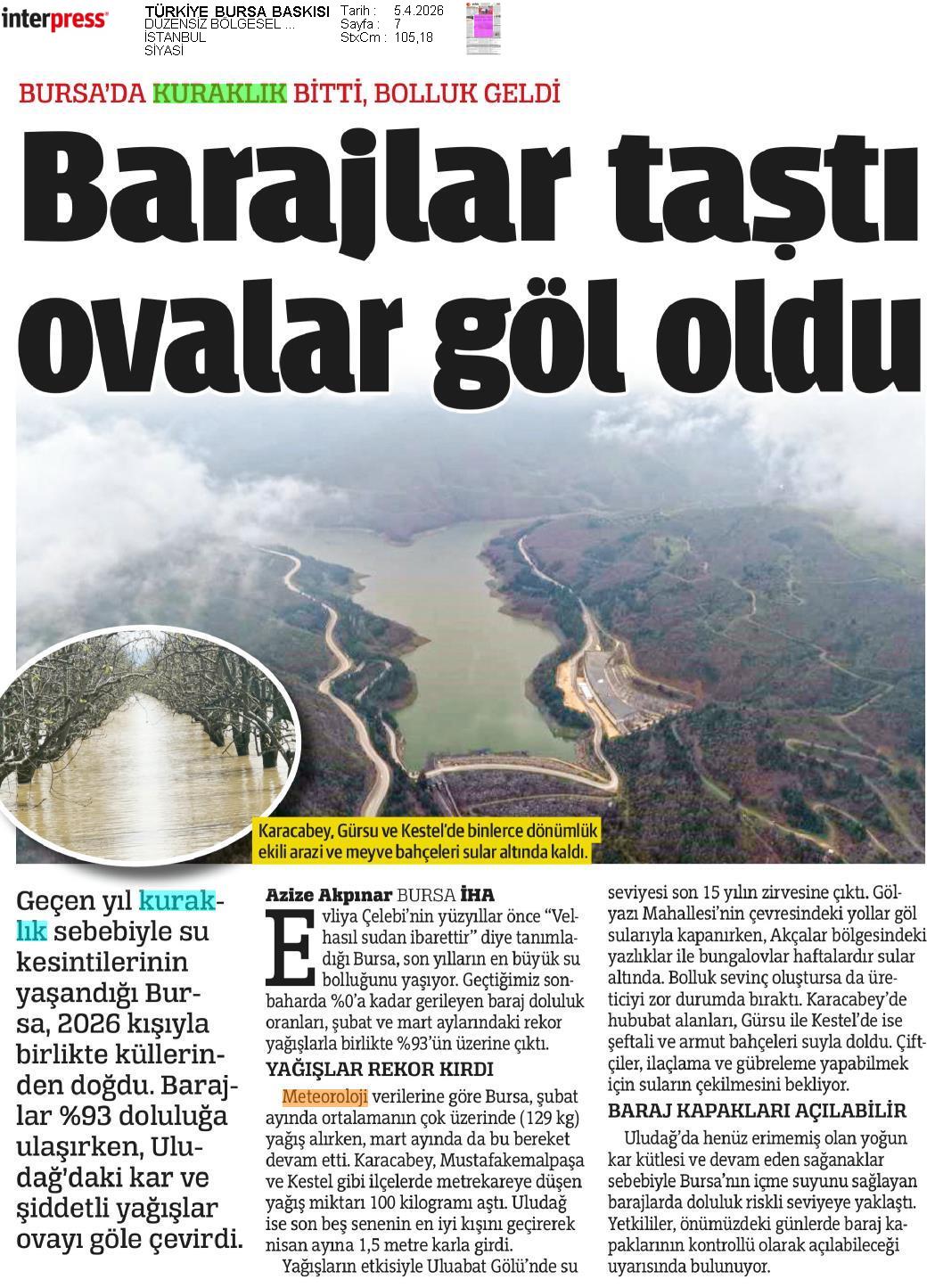 interpress

TÜRKİYE BURSA BASKISI
DÜZENSİZ BÖLGESEL ...
İSTANBUL
SİYASİ

Tarih : 5.4.2026
Sayfa : 7
StxCm : 105,18

BURSA'DA KURAKLIK BİTTİ, BOLLUK GELDİ

Barajlar taştı ovalar göl oldu

Karacabey, Gürsu ve Kestel'de binlerce dönümlük ekili arazi ve meyve bahçeleri sular altında kaldı.

Geçen yıl kuraklık sebebiyle su kesintilerinin yaşandığı Bursa, 2026 kışıyla birlikte küllerinden doğdu. Barajlar %93 doluluğa ulaşırken, Uludağ'daki kar ve şiddetli yağışlar ovayı göle çevirdi.

Azize Akpınar BURSA İHA

Evliya Çelebi'nin yüzyıllar önce "Velhasıl sudan ibarettir" diye tanımladığı Bursa, son yılların en büyük su bolluğunu yaşıyor. Geçtiğimiz sonbaharda %0'a kadar gerileyen baraj doluluk oranları, şubat ve mart aylarındaki rekor yağışlarla birlikte %93'ün üzerine çıktı.

YAĞIŞLAR REKOR KIRDI

Meteoroloji verilerine göre Bursa, şubat ayında ortalamanın çok üzerinde (129 kg) yağış alırken, mart ayında da bu bereket devam etti. Karacabey, Mustafakemalpaşa ve Kestel gibi ilçelerde metrekareye düşen yağış miktarı 100 kilogramı aştı. Uludağ ise son beş senenin en iyi kışını geçirerek nisan ayına 1,5 metre karla girdi.

Yağışların etkisiyle Uluabat Gölü'nde su seviyesi son 15 yılın zirvesine çıktı. Gölyazı Mahallesi'nin çevresindeki yollar göl sularıyla kapanırken, Akçalar bölgesindeki yazlıklar ile bungalovlar haftalardır sular altında. Bolluk sevinç oluştursa da üreticiyi zor durumda bıraktı. Karacabey'de hububat alanları, Gürsu ile Kestel'de ise şeftali ve armut bahçeleri suyla doldu. Çiftçiler, ilaçlama ve gübreleme yapabilmek için suların çekilmesini bekliyor.

BARAJ KAPAKLARI AÇILABİLİR

Uludağ'da henüz erimemiş olan yoğun kar kütlesi ve devam eden sağanaklar sebebiyle Bursa'nın içme suyunu sağlayan barajlarda doluluk riskli seviyeye yaklaştı. Yetkililer, önümüzdeki günlerde baraj kapaklarının kontrollü olarak açılabileceği uyarısında bulunuyor.